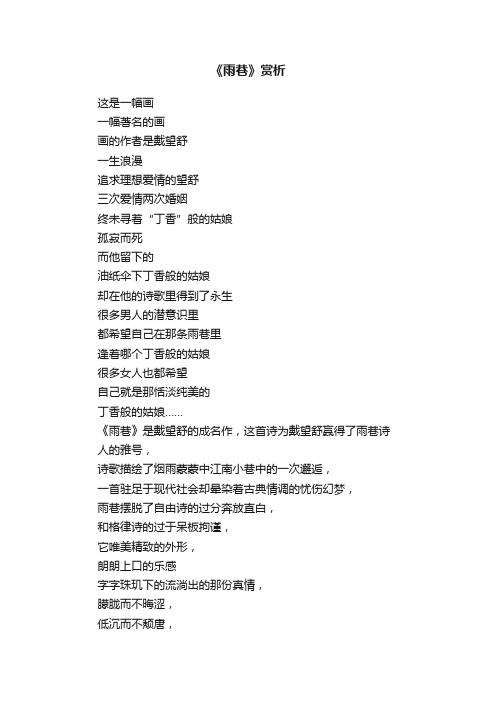 《雨巷》赏析

这是一幅画
一幅著名的画
画的作者是戴望舒
一生浪漫
追求理想爱情的望舒
三次爱情两次婚姻
终未寻着“丁香”般的姑娘
孤寂而死
而他留下的
油纸伞下丁香般的姑娘
却在他的诗歌里得到了永生
很多男人的潜意识里
都希望自己在那条雨巷里
逢着哪个丁香般的姑娘
很多女人也都希望
自己就是那恬淡纯美的
丁香般的姑娘......
《雨巷》是戴望舒的成名作，这首诗为戴望舒赢得了雨巷诗人的雅号，
诗歌描绘了烟雨蒙蒙中江南小巷中的一次邂逅，
一首驻足于现代社会却晕染着古典情调的忧伤幻梦，
雨巷摆脱了自由诗的过分奔放直白，
和格律诗的过于呆板拘谨，
它唯美精致的外形，
朗朗上口的乐感
字字珠玑下的流淌出的那份真情，
朦胧而不晦涩，
低沉而不颓唐，